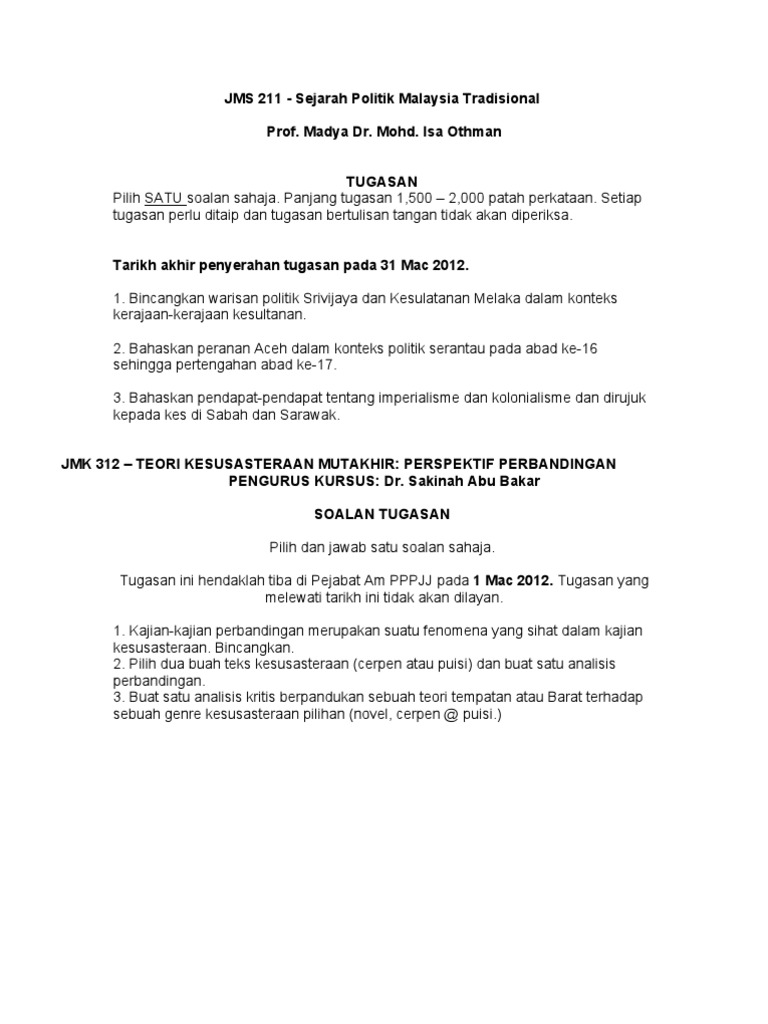 JMS 211 - Sejarah Politik Malaysia Tradisional

Prof. Madya Dr. Mohd. Isa Othman

TUGASAN

Pilih SATU soalan sahaja. Panjang tugasan 1,500 – 2,000 patah perkataan. Setiap tugasan perlu ditaip dan tugasan bertulisan tangan tidak akan diperiksa.

Tarikh akhir penyerahan tugasan pada 31 Mac 2012.

1. Bincangkan warisan politik Srivijaya dan Kesulatanan Melaka dalam konteks kerajaan-kerajaan kesultanan.

2. Bahaskan peranan Aceh dalam konteks politik serantau pada abad ke-16 sehingga pertengahan abad ke-17.

3. Bahaskan pendapat-pendapat tentang imperialisme dan kolonialisme dan dirujuk kepada kes di Sabah dan Sarawak.

JMK 312 – TEORI KESUSASTERAAN MUTAKHIR: PERSPEKTIF PERBANDINGAN
PENGURUS KURSUS: Dr. Sakinah Abu Bakar

SOALAN TUGASAN

Pilih dan jawab satu soalan sahaja.

Tugasan ini hendaklah tiba di Pejabat Am PPPJJ pada 1 Mac 2012. Tugasan yang melewati tarikh ini tidak akan dilayan.

1. Kajian-kajian perbandingan merupakan suatu fenomena yang sihat dalam kajian kesusasteraan. Bincangkan.
2. Pilih dua buah teks kesusasteraan (cerpen atau puisi) dan buat satu analisis perbandingan.
3. Buat satu analisis kritis berpandukan sebuah teori tempatan atau Barat terhadap sebuah genre kesusasteraan pilihan (novel, cerpen @ puisi.)